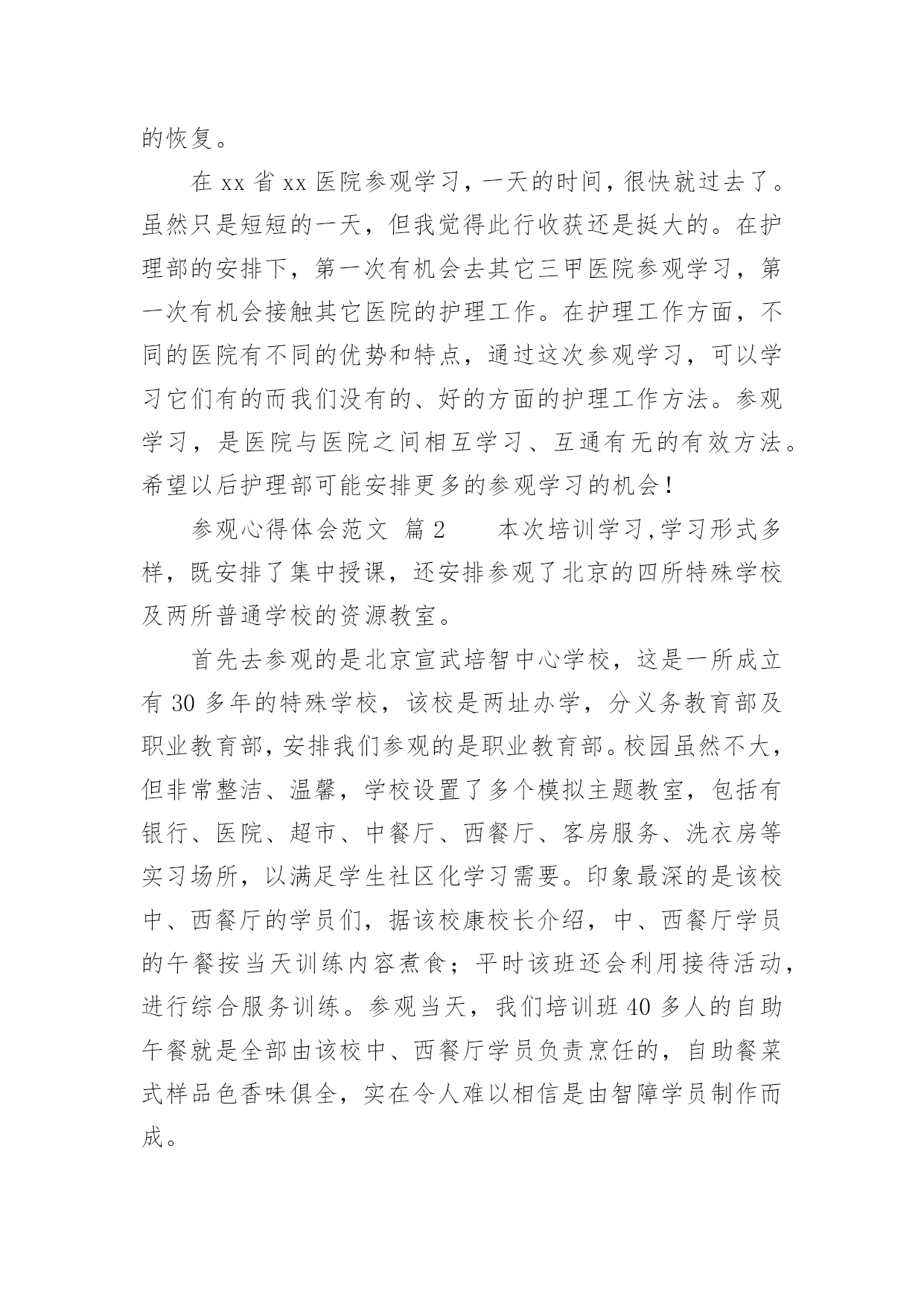 的恢复。

在 xx 省 xx 医院参观学习，一天的时间，很快就过去了。虽然只是短短的一天，但我觉得此行收获还是挺大的。在护理部的安排下，第一次有机会去其它三甲医院参观学习，第一次有机会接触其它医院的护理工作。在护理工作方面，不同的医院有不同的优势和特点，通过这次参观学习，可以学习它们有的而我们没有的、好的方面的护理工作方法。参观学习，是医院与医院之间相互学习、互通有无的有效方法。希望以后护理部可能安排更多的参观学习的机会！

参观心得体会范文 篇 2 本次培训学习,学习形式多样，既安排了集中授课，还安排参观了北京的四所特殊学校及两所普通学校的资源教室。

首先去参观的是北京宣武培智中心学校，这是一所成立有 30 多年的特殊学校，该校是两址办学，分义务教育部及职业教育部，安排我们参观的是职业教育部。校园虽然不大，但非常整洁、温馨，学校设置了多个模拟主题教室，包括有银行、医院、超市、中餐厅、西餐厅、客房服务、洗衣房等实习场所，以满足学生社区化学习需要。印象最深的是该校中、西餐厅的学员们，据该校康校长介绍，中、西餐厅学员的午餐按当天训练内容煮食；平时该班还会利用接待活动，进行综合服务训练。参观当天，我们培训班 40 多人的自助午餐就是全部由该校中、西餐厅学员负责烹饪的，自助餐菜式样品色香味俱全，实在令人难以相信是由智障学员制作而成。